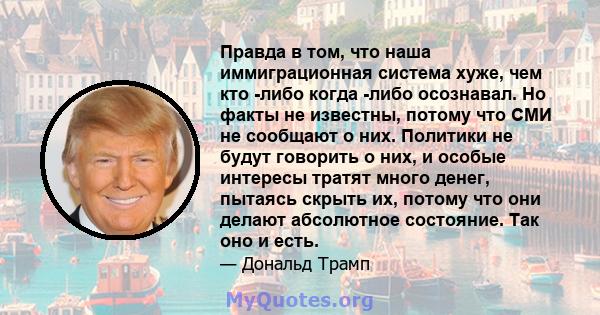 Правда в том, что наша иммиграционная система хуже, чем кто -либо когда -либо осознавал. Но факты не известны, потому что СМИ не сообщают о них. Политики не будут говорить о них, и особые интересы тратят много денег, пытаясь скрыть их, потому что они делают абсолютное состояние. Так оно и есть.
— Дональд Трамп

MyQuotes.org